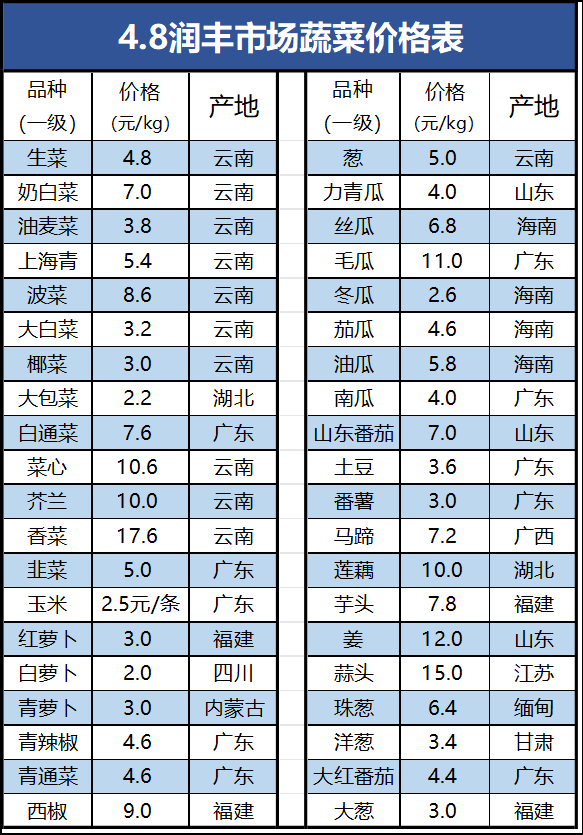 4.8润丰市场蔬菜价格表

| 品种（一级） | 价格（元/kg） | 产地 |
|---|---|---|
| 生菜 | 4.8 | 云南 |
| 奶白菜 | 7.0 | 云南 |
| 油麦菜 | 3.8 | 云南 |
| 上海青 | 5.4 | 云南 |
| 波菜 | 8.6 | 云南 |
| 大白菜 | 3.2 | 云南 |
| 椰菜 | 3.0 | 云南 |
| 大包菜 | 2.2 | 湖北 |
| 白通菜 | 7.6 | 广东 |
| 菜心 | 10.6 | 云南 |
| 芥兰 | 10.0 | 云南 |
| 香菜 | 17.6 | 云南 |
| 韭菜 | 5.0 | 广东 |
| 玉米 | 2.5元/条 | 广东 |
| 红萝卜 | 3.0 | 福建 |
| 白萝卜 | 2.0 | 四川 |
| 青萝卜 | 3.0 | 内蒙古 |
| 青辣椒 | 4.6 | 广东 |
| 青通菜 | 4.6 | 广东 |
| 西椒 | 9.0 | 福建 |

| 品种（一级） | 价格（元/kg） | 产地 |
|---|---|---|
| 葱 | 5.0 | 云南 |
| 力青瓜 | 4.0 | 山东 |
| 丝瓜 | 6.8 | 海南 |
| 毛瓜 | 11.0 | 广东 |
| 冬瓜 | 2.6 | 海南 |
| 茄瓜 | 4.6 | 海南 |
| 油瓜 | 5.8 | 海南 |
| 南瓜 | 4.0 | 广东 |
| 山东番茄 | 7.0 | 山东 |
| 土豆 | 3.6 | 广东 |
| 番薯 | 3.0 | 广东 |
| 马蹄 | 7.2 | 广西 |
| 莲藕 | 10.0 | 湖北 |
| 芋头 | 7.8 | 福建 |
| 姜 | 12.0 | 山东 |
| 蒜头 | 15.0 | 江苏 |
| 珠葱 | 6.4 | 缅甸 |
| 洋葱 | 3.4 | 甘肃 |
| 大红番茄 | 4.4 | 广东 |
| 大葱 | 3.0 | 福建 |